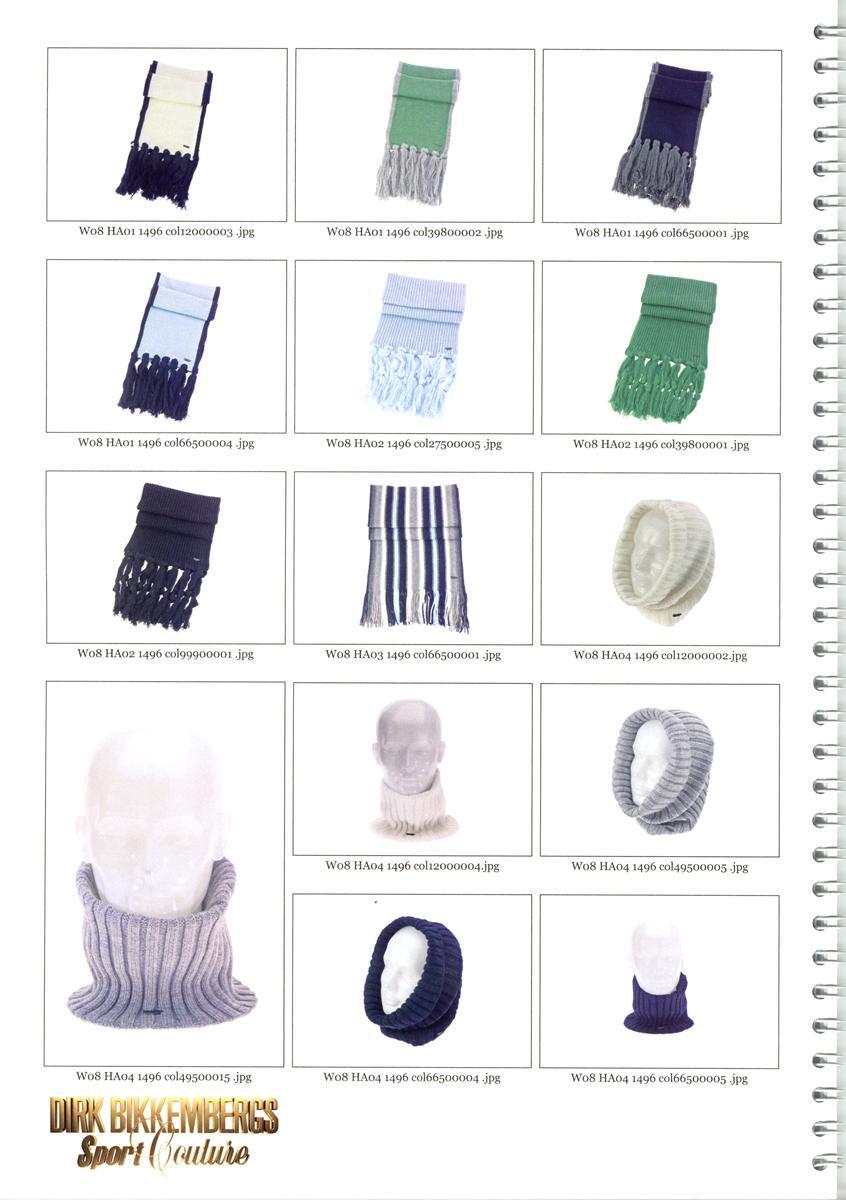 W08 HA01 1496 col12000003 .jpg

W08 HA01 1496 col39800002 .jpg

W08 HA01 1496 col66500001 .jpg

W08 HA01 1496 col66500004 .jpg

W08 HA02 1496 col27500005 .jpg

W08 HA02 1496 col39800001 .jpg

W08 HA02 1496 col99900001 .jpg

W08 HA03 1496 col66500001 .jpg

W08 HA04 1496 col12000002.jpg

W08 HA04 1496 col12000004.jpg

W08 HA04 1496 col49500005 .jpg

W08 HA04 1496 col49500015 .jpg

W08 HA04 1496 col66500004 .jpg

W08 HA04 1496 col66500005 .jpg

DIRK BIKKEMBERGS
Sport Couture